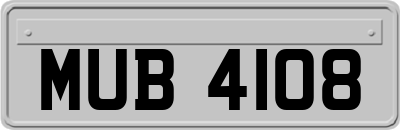 MUB 4108